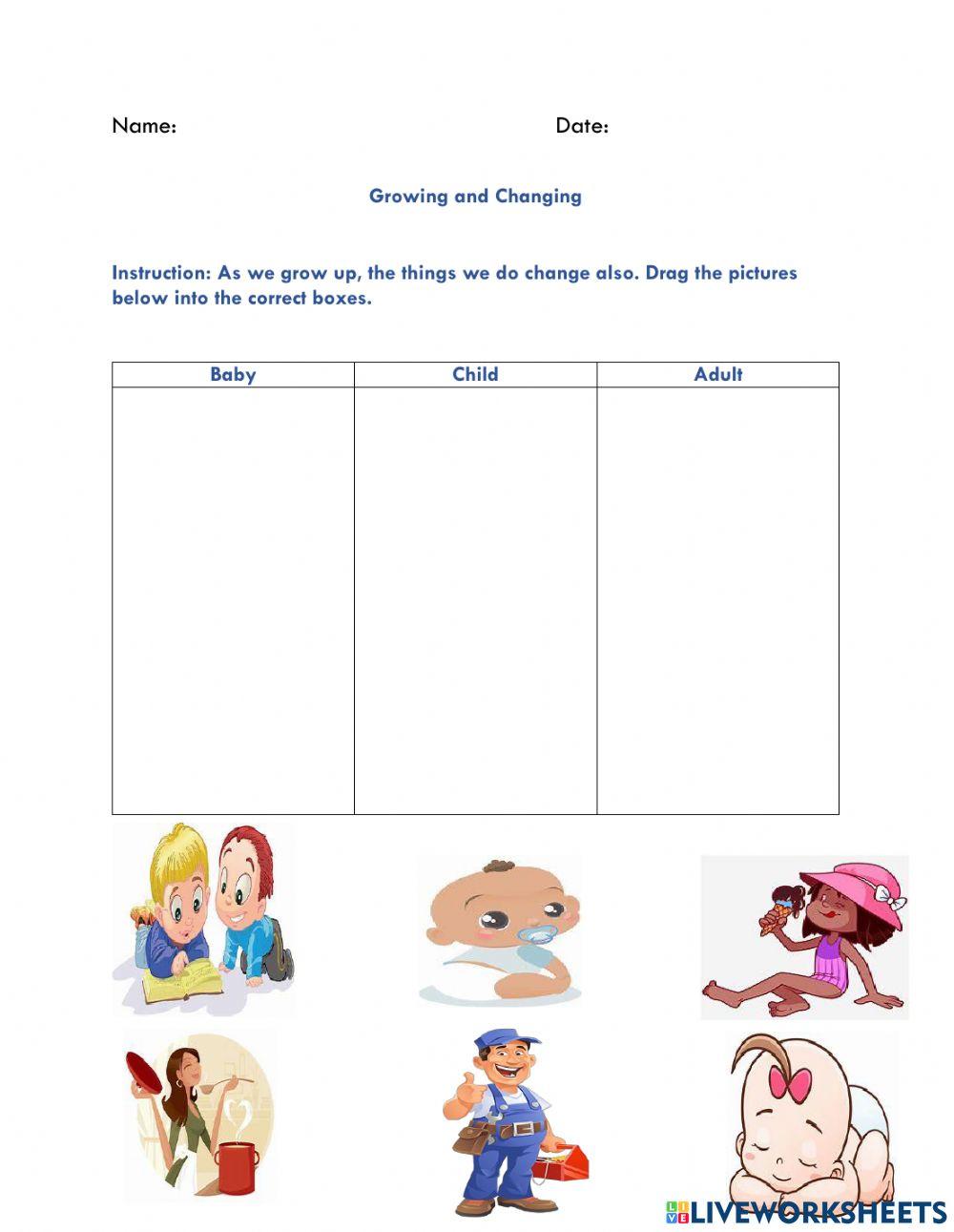 Name: Date:

Growing and Changing

Instruction: As we grow up, the things we do change also. Drag the pictures below into the correct boxes.

| Baby | Child | Adult |
|---|---|---|
| | | |

LIVEWORKSHEETS